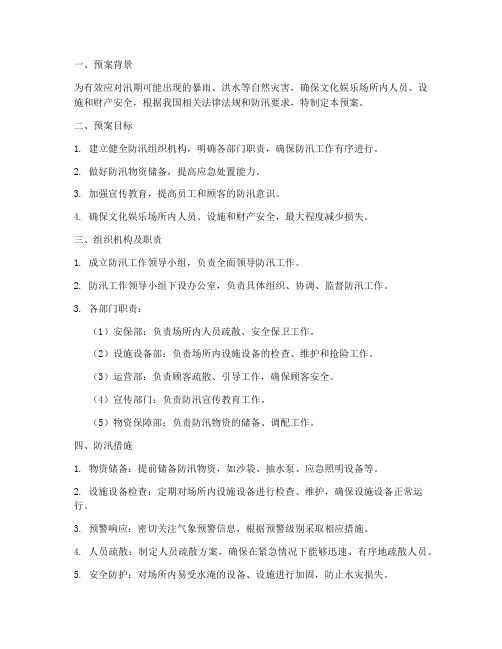 一、预案背景

为有效应对汛期可能出现的暴雨、洪水等自然灾害，确保文化娱乐场所内人员、设施和财产安全，根据我国相关法律法规和防汛要求，特制定本预案。

二、预案目标

1. 建立健全防汛组织机构，明确各部门职责，确保防汛工作有序进行。

2. 做好防汛物资储备，提高应急处置能力。

3. 加强宣传教育，提高员工和顾客的防汛意识。

4. 确保文化娱乐场所内人员、设施和财产安全，最大程度减少损失。

三、组织机构及职责

1. 成立防汛工作领导小组，负责全面领导防汛工作。

2. 防汛工作领导小组下设办公室，负责具体组织、协调、监督防汛工作。

3. 各部门职责：

（1）安保部：负责场所内人员疏散、安全保卫工作。

（2）设施设备部：负责场所内设施设备的检查、维护和抢险工作。

（3）运营部：负责顾客疏散、引导工作，确保顾客安全。

（4）宣传部门：负责防汛宣传教育工作。

（5）物资保障部：负责防汛物资的储备、调配工作。

四、防汛措施

1. 物资储备：提前储备防汛物资，如沙袋、抽水泵、应急照明设备等。

2. 设施设备检查：定期对场所内设施设备进行检查、维护，确保设施设备正常运行。

3. 预警响应：密切关注气象预警信息，根据预警级别采取相应措施。

4. 人员疏散：制定人员疏散方案，确保在紧急情况下能够迅速、有序地疏散人员。

5. 安全防护：对场所内易受水淹的设备、设施进行加固，防止水灾损失。